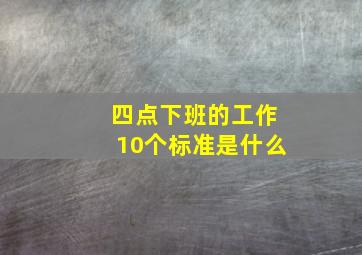 四点下班的工作
10个标准是什么